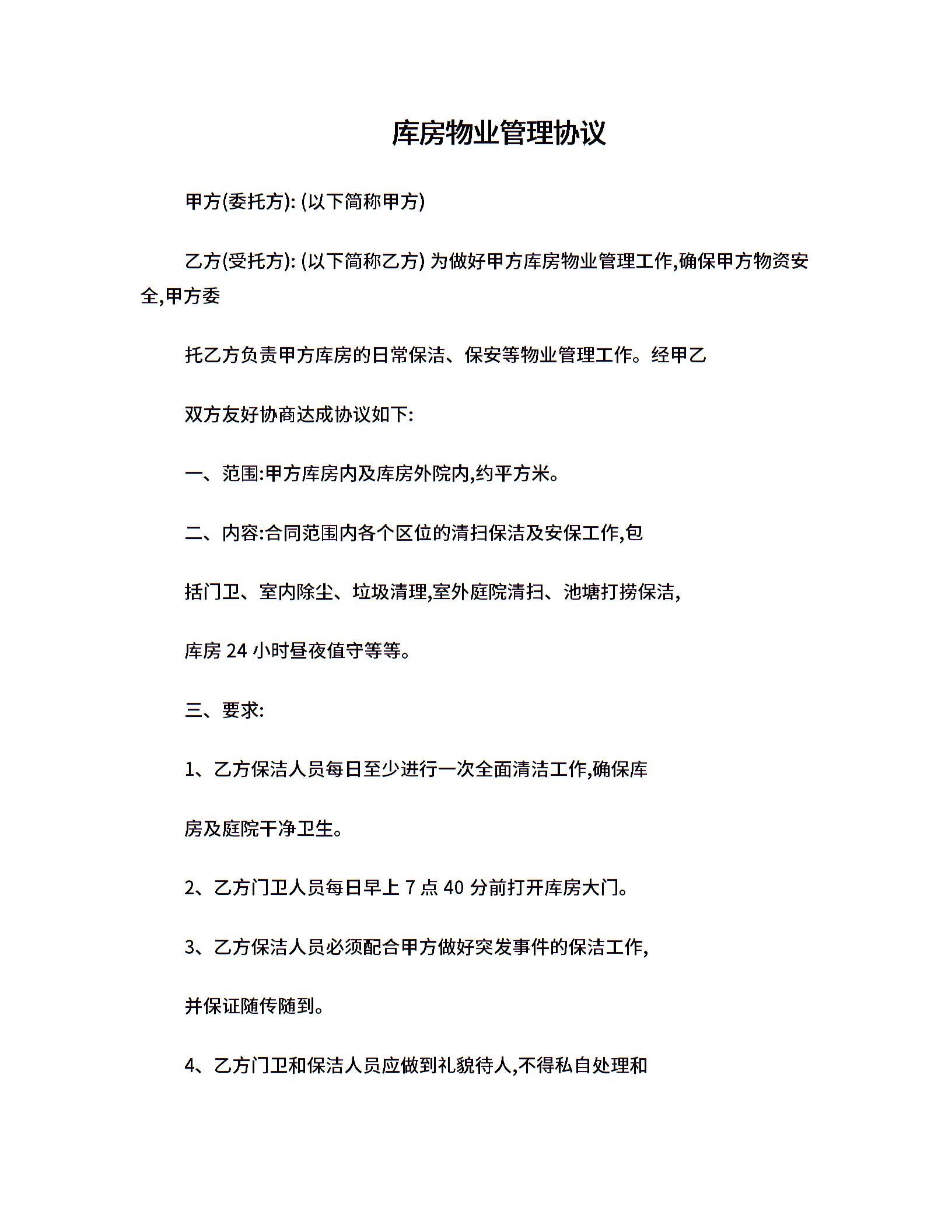 库房物业管理协议

甲方(委托方): (以下简称甲方)

乙方(受托方): (以下简称乙方) 为做好甲方库房物业管理工作,确保甲方物资安全,甲方委

托乙方负责甲方库房的日常保洁、保安等物业管理工作。经甲乙

双方友好协商达成协议如下:

一、范围:甲方库房内及库房外院内,约平方米。

二、内容:合同范围内各个区位的清扫保洁及安保工作,包

括门卫、室内除尘、垃圾清理,室外庭院清扫、池塘打捞保洁,

库房 24 小时昼夜值守等等。

三、要求:

1、乙方保洁人员每日至少进行一次全面清洁工作,确保库

房及庭院干净卫生。

2、乙方门卫人员每日早上 7 点 40 分前打开库房大门。

3、乙方保洁人员必须配合甲方做好突发事件的保洁工作,

并保证随传随到。

4、乙方门卫和保洁人员应做到礼貌待人,不得私自处理和